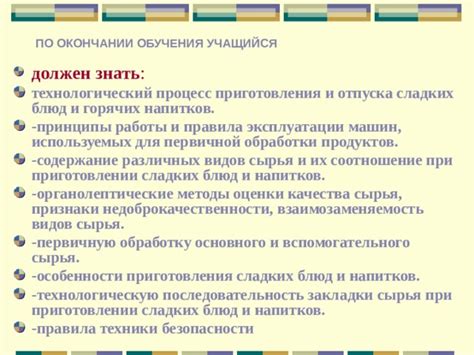 ПО ОКОНЧАНИИ ОБУЧЕНИЯ УЧАЩИЙСЯ

должен знать:

технологический процесс приготовления и отпуска сладких блюд и горячих напитков.

-принципы работы и правила эксплуатации машин, используемых для первичной обработки продуктов.

-содержание различных видов сырья и их соотношение при приготовлении сладких блюд и напитков.

-органолептические методы оценки качества сырья, признаки недоброкачественности, взаимозаменяемость видов сырья.

-первичную обработку основного и вспомогательного сырья.

-особенности приготовления сладких блюд и напитков.

-технологическую последовательность закладки сырья при приготовлении сладких блюд и напитков.

-правила техники безопасности